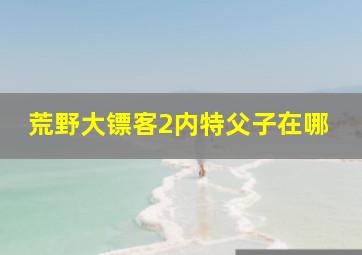 荒野大镖客2内特父子在哪